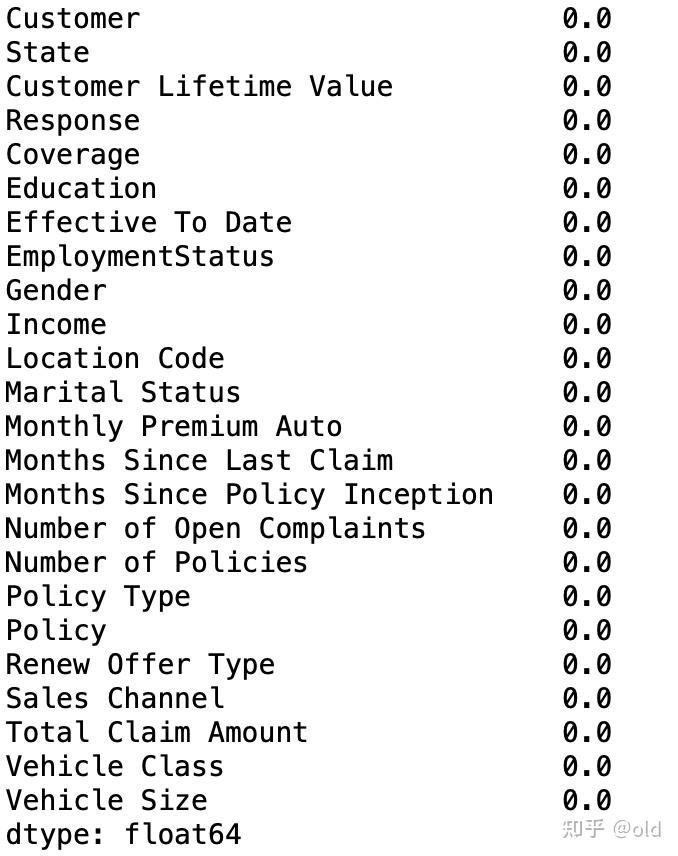 Customer 0.0
State 0.0
Customer Lifetime Value 0.0
Response 0.0
Coverage 0.0
Education 0.0
Effective To Date 0.0
EmploymentStatus 0.0
Gender 0.0
Income 0.0
Location Code 0.0
Marital Status 0.0
Monthly Premium Auto 0.0
Months Since Last Claim 0.0
Months Since Policy Inception 0.0
Number of Open Complaints 0.0
Number of Policies 0.0
Policy Type 0.0
Policy 0.0
Renew Offer Type 0.0
Sales Channel 0.0
Total Claim Amount 0.0
Vehicle Class 0.0
Vehicle Size 0.0
dtype: float64

知乎 @old